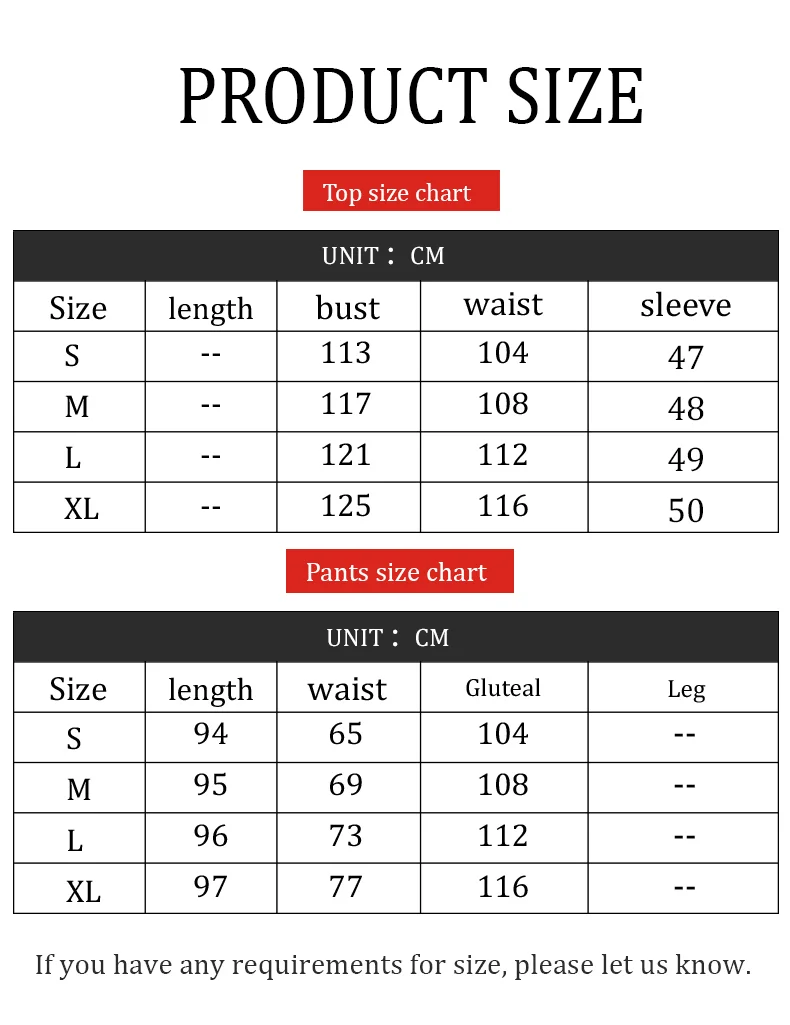 PRODUCT SIZE

Top size chart

UNIT： CM

| Size | length | bust | waist | sleeve |
|---|---|---|---|---|
| S | -- | 113 | 104 | 47 |
| M | -- | 117 | 108 | 48 |
| L | -- | 121 | 112 | 49 |
| XL | -- | 125 | 116 | 50 |

Pants size chart

UNIT： CM

| Size | length | waist | Gluteal | Leg |
|---|---|---|---|---|
| S | 94 | 65 | 104 | -- |
| M | 95 | 69 | 108 | -- |
| L | 96 | 73 | 112 | -- |
| XL | 97 | 77 | 116 | -- |

If you have any requirements for size, please let us know.